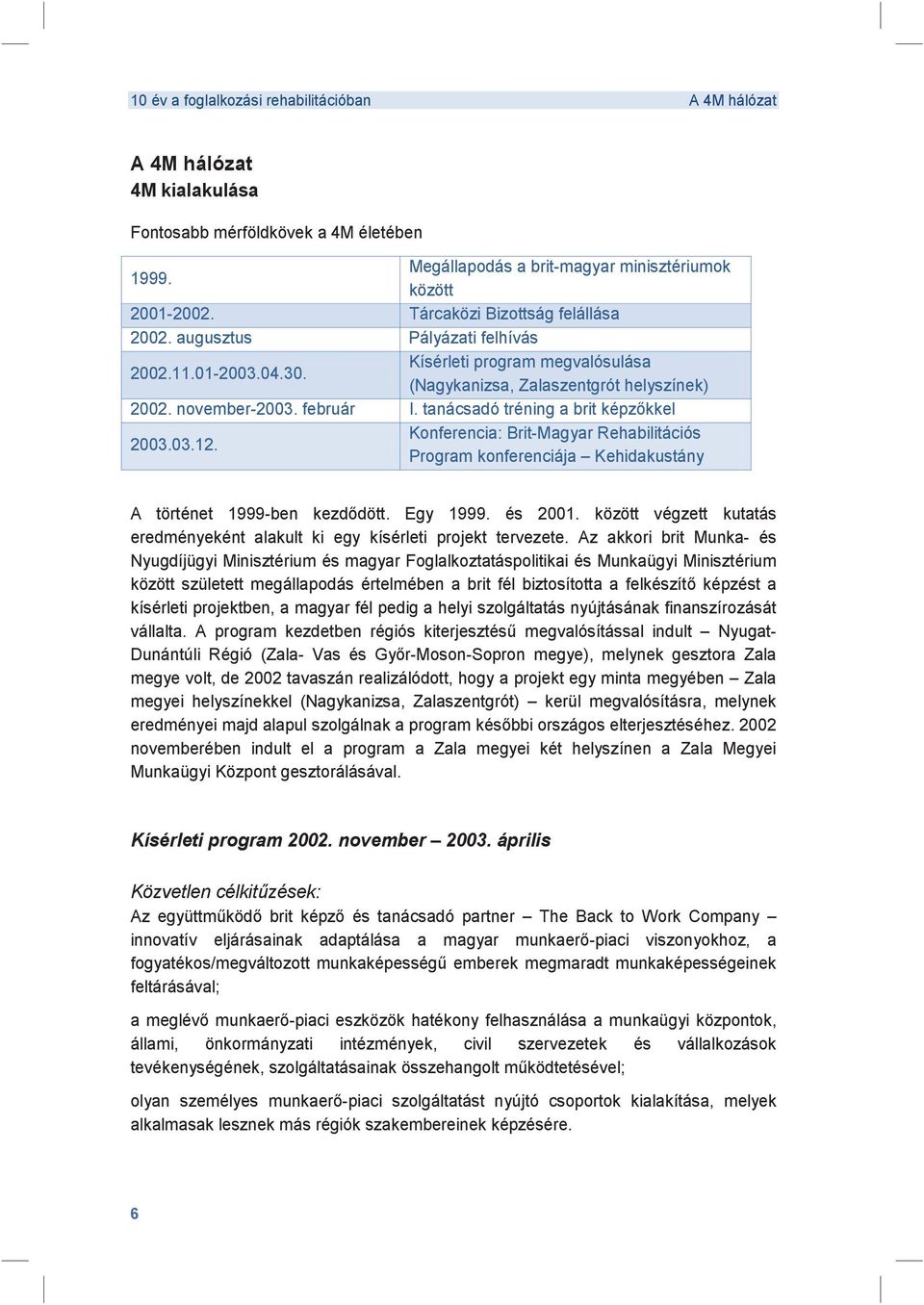 10 év a foglalkozási rehabilitációban A 4M hálózat

A 4M hálózat
4M kialakulása

Fontosabb mérföldkövek a 4M életében

| | |
|---|---|
| 1999. | Megállapodás a brit-magyar minisztériumok között |
| 2001-2002. | Tárcaközi Bizottság felállása |
| 2002. augusztus | Pályázati felhívás |
| 2002.11.01-2003.04.30. | Kísérleti program megvalósulása (Nagykanizsa, Zalaszentgrót helyszínek) |
| 2002. november-2003. február | I. tanácsadó tréning a brit képzőkkel |
| 2003.03.12. | Konferencia: Brit-Magyar Rehabilitációs Program konferenciája – Kehidakustány |

A történet 1999-ben kezdődött. Egy 1999. és 2001. között végzett kutatás eredményeként alakult ki egy kísérleti projekt tervezete. Az akkori brit Munka- és Nyugdíjügyi Minisztérium és magyar Foglalkoztatáspolitikai és Munkaügyi Minisztérium között született megállapodás értelmében a brit fél biztosította a felkészítő képzést a kísérleti projektben, a magyar fél pedig a helyi szolgáltatás nyújtásának finanszírozását vállalta. A program kezdetben régiós kiterjesztésű megvalósítással indult – Nyugat-Dunántúli Régió (Zala- Vas és Győr-Moson-Sopron megye), melynek gesztora Zala megye volt, de 2002 tavaszán realizálódott, hogy a projekt egy minta megyében – Zala megyei helyszínekkel (Nagykanizsa, Zalaszentgrót) – kerül megvalósításra, melynek eredményei majd alapul szolgálnak a program későbbi országos elterjesztéséhez. 2002 novemberében indult el a program a Zala megyei két helyszínen a Zala Megyei Munkaügyi Központ gesztorálásával.

Kísérleti program 2002. november – 2003. április

Közvetlen célkitűzések:
Az együttműködő brit képző és tanácsadó partner – The Back to Work Company – innovatív eljárásainak adaptálása a magyar munkaerő-piaci viszonyokhoz, a fogyatékos/megváltozott munkaképességű emberek megmaradt munkaképességeinek feltárásával;

a meglévő munkaerő-piaci eszközök hatékony felhasználása a munkaügyi központok, állami, önkormányzati intézmények, civil szervezetek és vállalkozások tevékenységének, szolgáltatásainak összehangolt működtetésével;

olyan személyes munkaerő-piaci szolgáltatást nyújtó csoportok kialakítása, melyek alkalmasak lesznek más régiók szakembereinek képzésére.

6